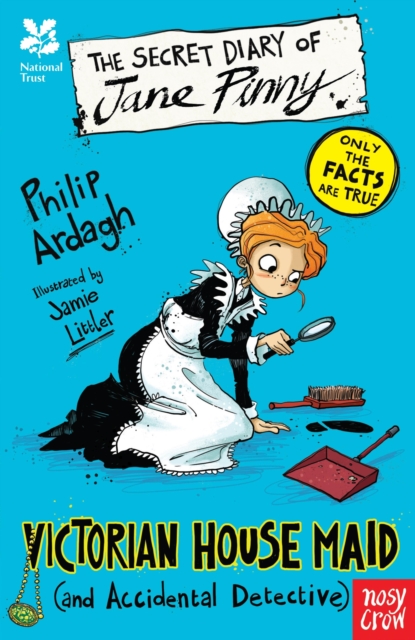 National Trust

THE SECRET DIARY OF Jane Pinny

ONLY THE FACTS ARE TRUE

Philip Ardagh

Illustrated by Jamie Littler

VICTORIAN HOUSE MAID (and Accidental Detective)

nosy crow